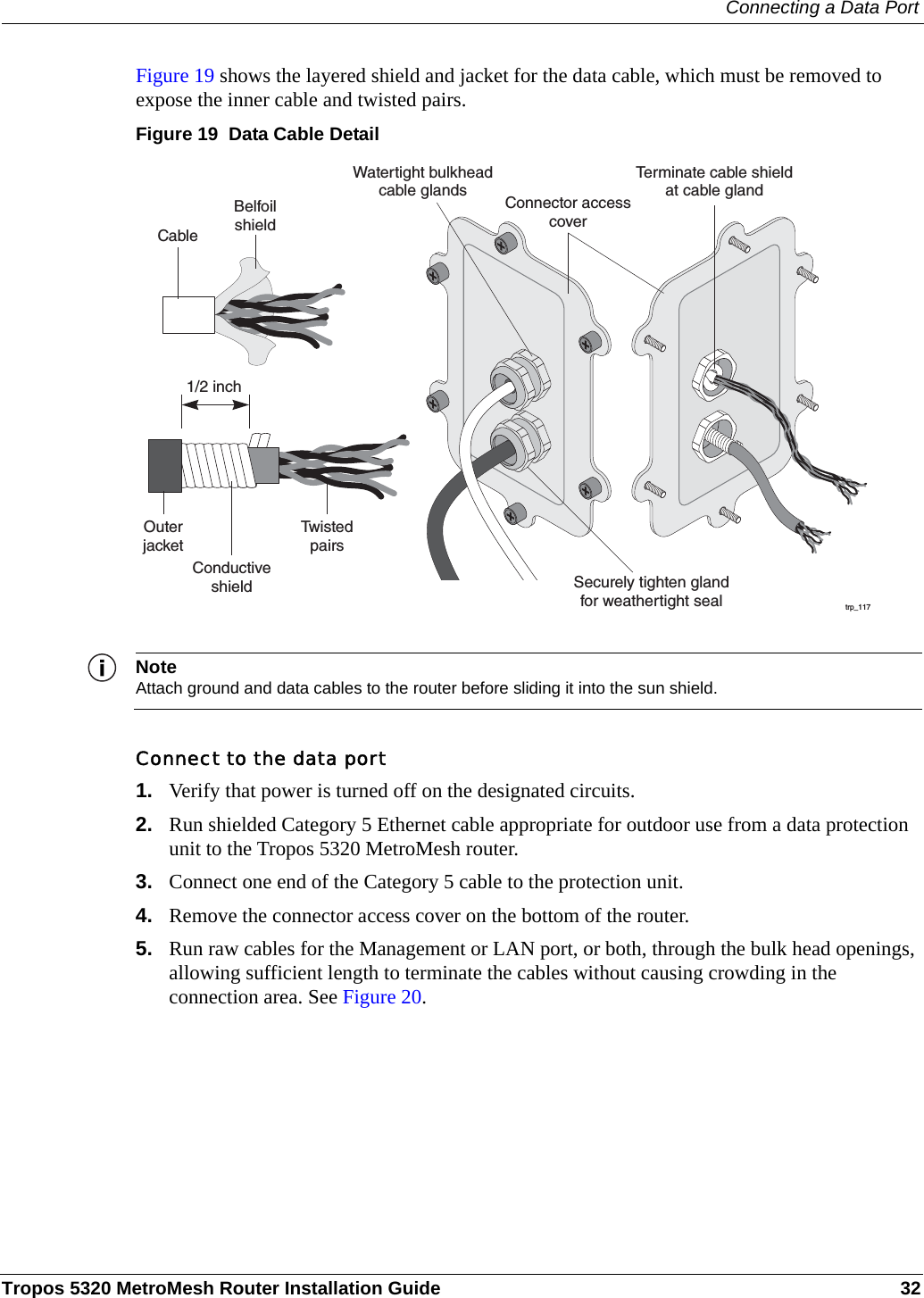 Connecting a Data Port

Figure 19 shows the layered shield and jacket for the data cable, which must be removed to expose the inner cable and twisted pairs.

Figure 19 Data Cable Detail

Cable
Belfoil shield
1/2 inch
Outer jacket
Conductive shield
Twisted pairs
Watertight bulkhead cable glands
Connector access cover
Terminate cable shield at cable gland
Securely tighten gland for weathertight seal
trp_117

Note
Attach ground and data cables to the router before sliding it into the sun shield.

Connect to the data port

1. Verify that power is turned off on the designated circuits.

2. Run shielded Category 5 Ethernet cable appropriate for outdoor use from a data protection unit to the Tropos 5320 MetroMesh router.

3. Connect one end of the Category 5 cable to the protection unit.

4. Remove the connector access cover on the bottom of the router.

5. Run raw cables for the Management or LAN port, or both, through the bulk head openings, allowing sufficient length to terminate the cables without causing crowding in the connection area. See Figure 20.

Tropos 5320 MetroMesh Router Installation Guide 32